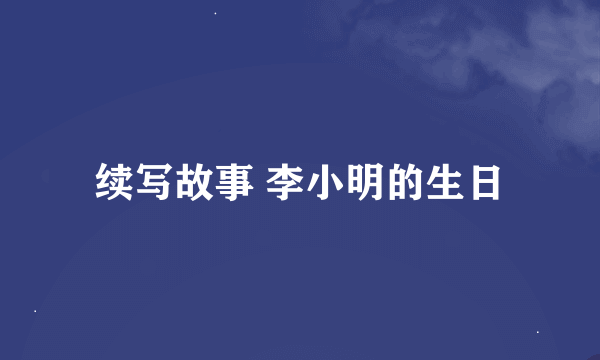 续写故事 李小明的生日